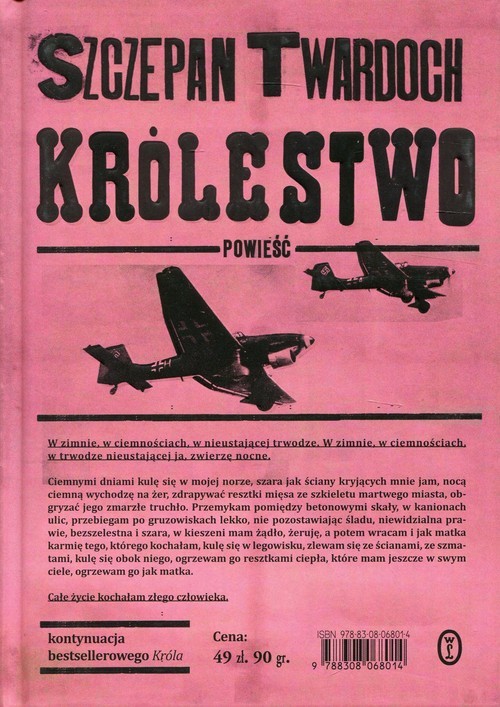 SZCZEPAN TWARDOCH

KRÓLESTWO

POWIEŚĆ

W zimnie, w ciemnościach, w nieustającej trwodze. W zimnie, w ciemnościach, w trwodze nieustającej ja, zwierzę nocne.

Ciemnymi dniami kulę się w mojej norze, szara jak ściany kryjących mnie jam, nocą ciemną wychodzę na żer, zdrapywać resztki mięsa ze szkieletu martwego miasta, obgryzać jego zmarzłe truchło. Przemykam pomiędzy betonowymi skały, w kanionach ulic, przebiegam po gruzowiskach lekko, nie pozostawiając śladu, niewidzialna prawie, bezszelestna i szara, w kieszeni mam żądło, żeruję, a potem wracam i jak matka karmię tego, którego kochałam, kulę się w legowisku, zlewam się ze ścianami, ze szmatami, kulę się obok niego, ogrzewam go resztkami ciepła, które mam jeszcze w swym ciele, ogrzewam go jak matka.

Całe życie kochałam złego człowieka.

kontynuacja bestsellerowego Króla

Cena: 49 zł. 90 gr.

ISBN 978-83-08-06801-4

9 788308 068014

WL